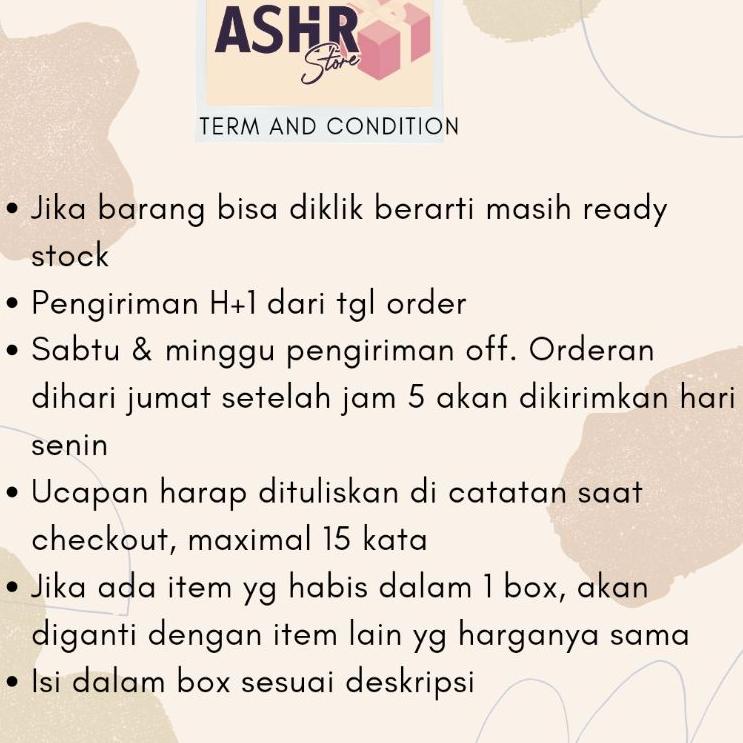 ASHR
Store

TERM AND CONDITION

• Jika barang bisa diklik berarti masih ready stock
• Pengiriman H+1 dari tgl order
• Sabtu & minggu pengiriman off. Orderan dihari jumat setelah jam 5 akan dikirimkan hari senin
• Ucapan harap dituliskan di catatan saat checkout, maximal 15 kata
• Jika ada item yg habis dalam 1 box, akan diganti dengan item lain yg harganya sama
• Isi dalam box sesuai deskripsi